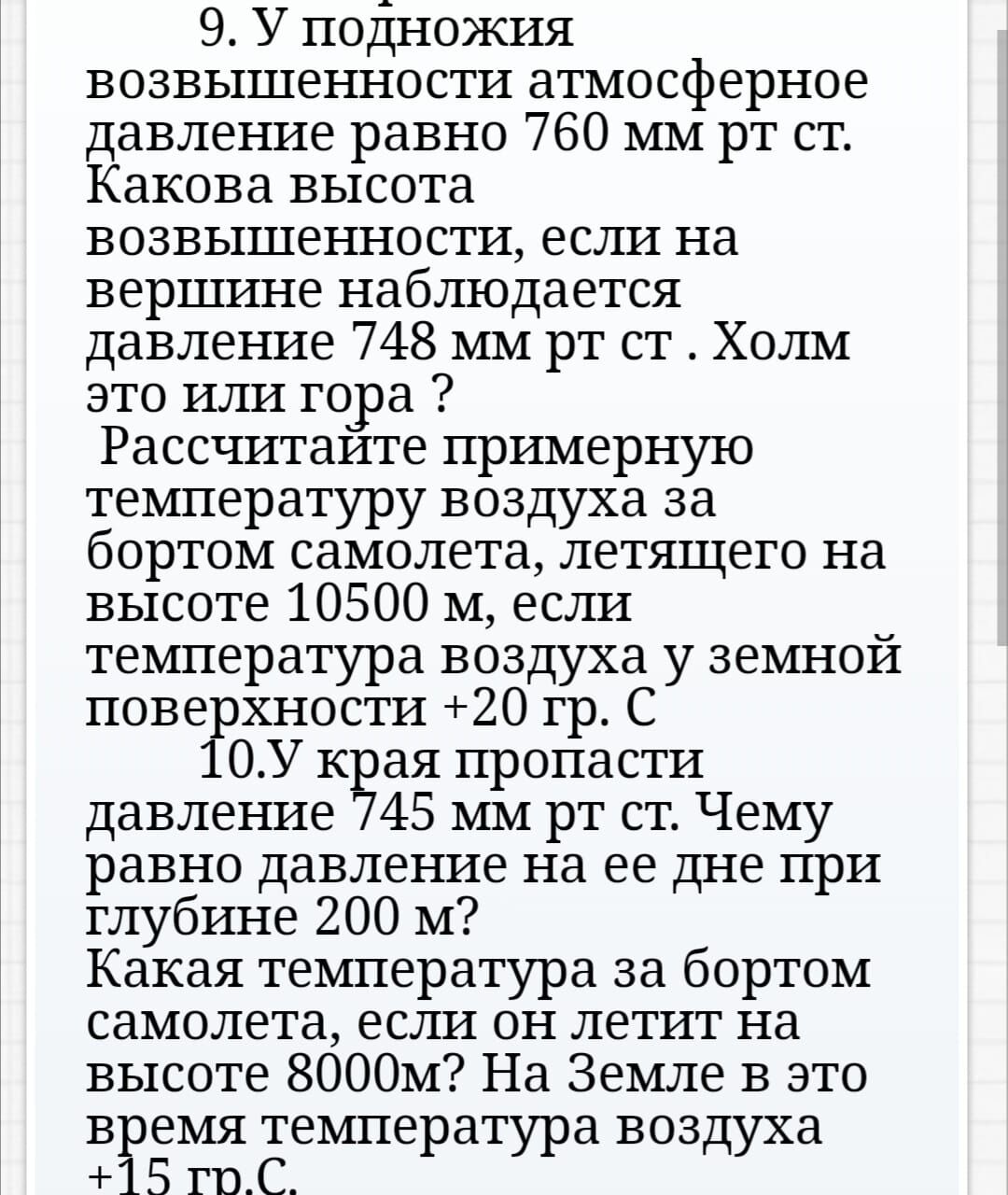 9. У подножия возвышенности атмосферное давление равно 760 мм рт ст. Какова высота возвышенности, если на вершине наблюдается давление 748 мм рт ст . Холм это или гора ?
Рассчитайте примерную температуру воздуха за бортом самолета, летящего на высоте 10500 м, если температура воздуха у земной поверхности +20 гр. С
10.У края пропасти давление 745 мм рт ст. Чему равно давление на ее дне при глубине 200 м?
Какая температура за бортом самолета, если он летит на высоте 8000м? На Земле в это время температура воздуха +15 гр.С.